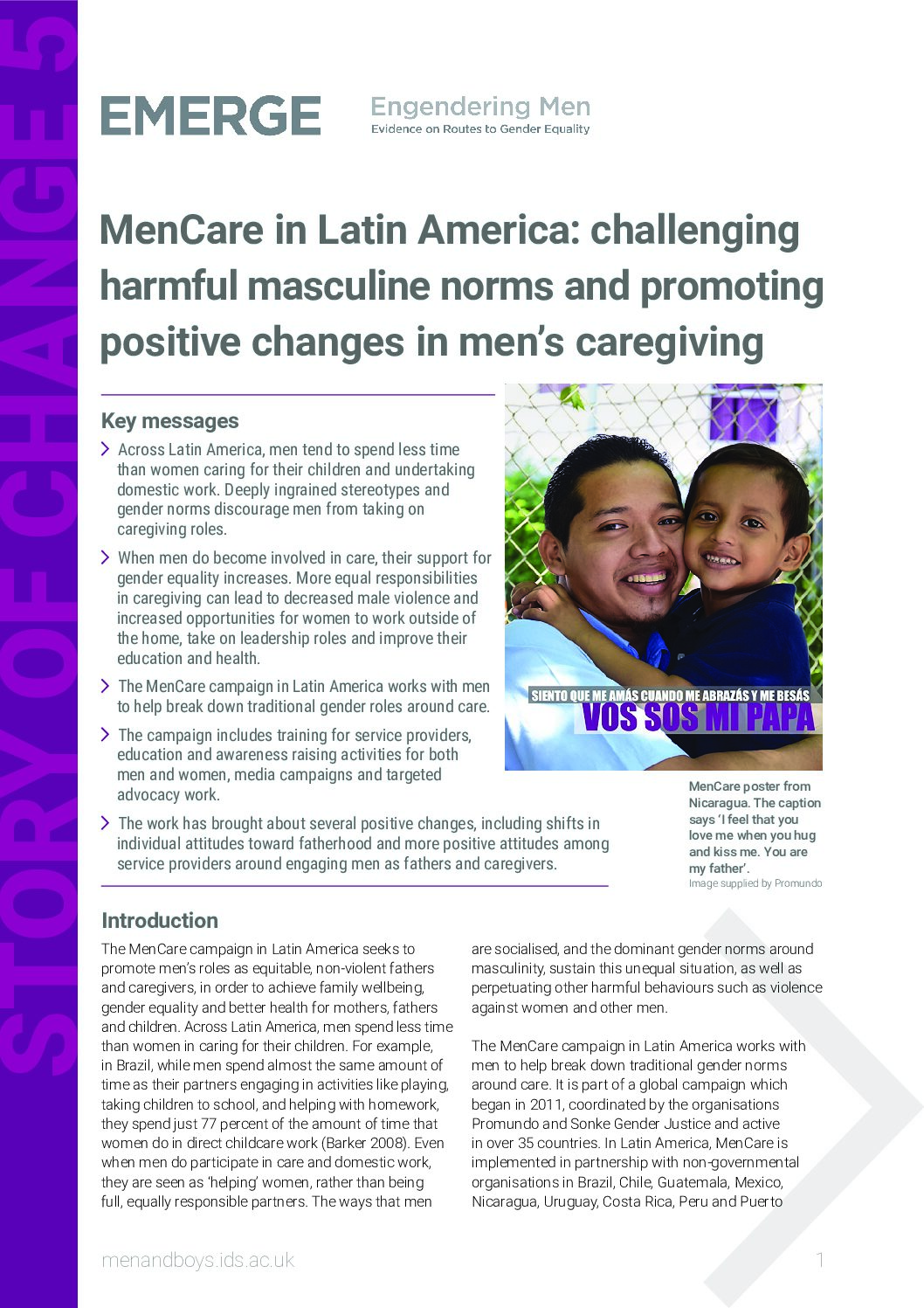 STORY OF CHANGE 5

EMERGE

Engendering Men
Evidence on Routes to Gender Equality

MenCare in Latin America: challenging harmful masculine norms and promoting positive changes in men's caregiving

Key messages

Across Latin America, men tend to spend less time than women caring for their children and undertaking domestic work. Deeply ingrained stereotypes and gender norms discourage men from taking on caregiving roles.

When men do become involved in care, their support for gender equality increases. More equal responsibilities in caregiving can lead to decreased male violence and increased opportunities for women to work outside of the home, take on leadership roles and improve their education and health.

The MenCare campaign in Latin America works with men to help break down traditional gender roles around care.

The campaign includes training for service providers, education and awareness raising activities for both men and women, media campaigns and targeted advocacy work.

The work has brought about several positive changes, including shifts in individual attitudes toward fatherhood and more positive attitudes among service providers around engaging men as fathers and caregivers.

SIENTO QUE ME AMÁS CUANDO ME ABRAZÁS Y ME BESÁS
VOS SOS MI PAPA

MenCare poster from Nicaragua. The caption says 'I feel that you love me when you hug and kiss me. You are my father'.
Image supplied by Promundo

Introduction

The MenCare campaign in Latin America seeks to promote men's roles as equitable, non-violent fathers and caregivers, in order to achieve family wellbeing, gender equality and better health for mothers, fathers and children. Across Latin America, men spend less time than women in caring for their children. For example, in Brazil, while men spend almost the same amount of time as their partners engaging in activities like playing, taking children to school, and helping with homework, they spend just 77 percent of the amount of time that women do in direct childcare work (Barker 2008). Even when men do participate in care and domestic work, they are seen as 'helping' women, rather than being full, equally responsible partners. The ways that men are socialised, and the dominant gender norms around masculinity, sustain this unequal situation, as well as perpetuating other harmful behaviours such as violence against women and other men.

The MenCare campaign in Latin America works with men to help break down traditional gender norms around care. It is part of a global campaign which began in 2011, coordinated by the organisations Promundo and Sonke Gender Justice and active in over 35 countries. In Latin America, MenCare is implemented in partnership with non-governmental organisations in Brazil, Chile, Guatemala, Mexico, Nicaragua, Uruguay, Costa Rica, Peru and Puerto

menandboys.ids.ac.uk

1